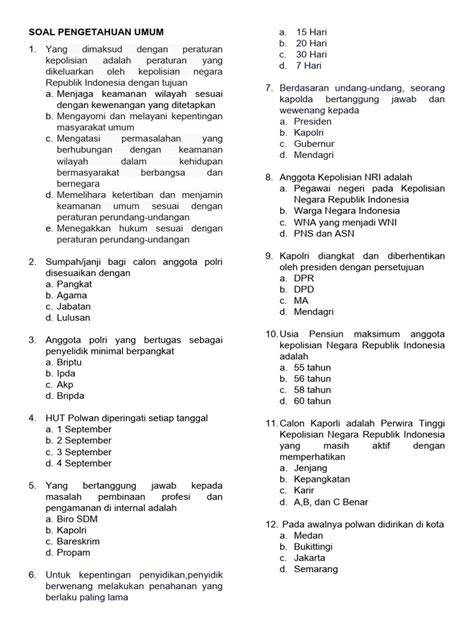 SOAL PENGETAHUAN UMUM

1. Yang dimaksud dengan peraturan kepolisian adalah peraturan yang dikeluarkan oleh kepolisian negara Republik Indonesia dengan tujuan
a. Menjaga keamanan wilayah sesuai dengan kewenangan yang ditetapkan
b. Mengayomi dan melayani kepentingan masyarakat umum
c. Mengatasi permasalahan yang berhubungan dengan keamanan wilayah dalam kehidupan bermasyarakat berbangsa dan bernegara
d. Memelihara ketertiban dan menjamin keamanan umum sesuai dengan peraturan perundang-undangan
e. Menegakkan hukum sesuai dengan peraturan perundang-undangan

2. Sumpah/janji bagi calon anggota polri disesuaikan dengan
a. Pangkat
b. Agama
c. Jabatan
d. Lulusan

3. Anggota polri yang bertugas sebagai penyelidik minimal berpangkat
a. Briptu
b. Ipda
c. Akp
d. Bripda

4. HUT Polwan diperingati setiap tanggal
a. 1 September
b. 2 September
c. 3 September
d. 4 September

5. Yang bertanggung jawab kepada masalah pembinaan profesi dan pengamanan di internal adalah
a. Biro SDM
b. Kapolri
c. Bareskrim
d. Propam

6. Untuk kepentingan penyidikan,penyidik berwenang melakukan penahanan yang berlaku paling lama
a. 15 Hari
b. 20 Hari
c. 30 Hari
d. 7 Hari

7. Berdasaran undang-undang, seorang kapolda bertanggung jawab dan wewenang kepada
a. Presiden
b. Kapolri
c. Gubernur
d. Mendagri

8. Anggota Kepolisian NRI adalah
a. Pegawai negeri pada Kepolisian Negara Republik Indonesia
b. Warga Negara Indonesia
c. WNA yang menjadi WNI
d. PNS dan ASN

9. Kapolri diangkat dan diberhentikan oleh presiden dengan persetujuan
a. DPR
b. DPD
c. MA
d. Mendagri

10. Usia Pensiun maksimum anggota kepolisian Negara Republik Indonesia adalah
a. 55 tahun
b. 56 tahun
c. 58 tahun
d. 60 tahun

11. Calon Kaporli adalah Perwira Tinggi Kepolisian Negara Republik Indonesia yang masih aktif dengan memperhatikan
a. Jenjang
b. Kepangkatan
c. Karir
d. A,B, dan C Benar

12. Pada awalnya polwan didirikan di kota
a. Medan
b. Bukittingi
c. Jakarta
d. Semarang